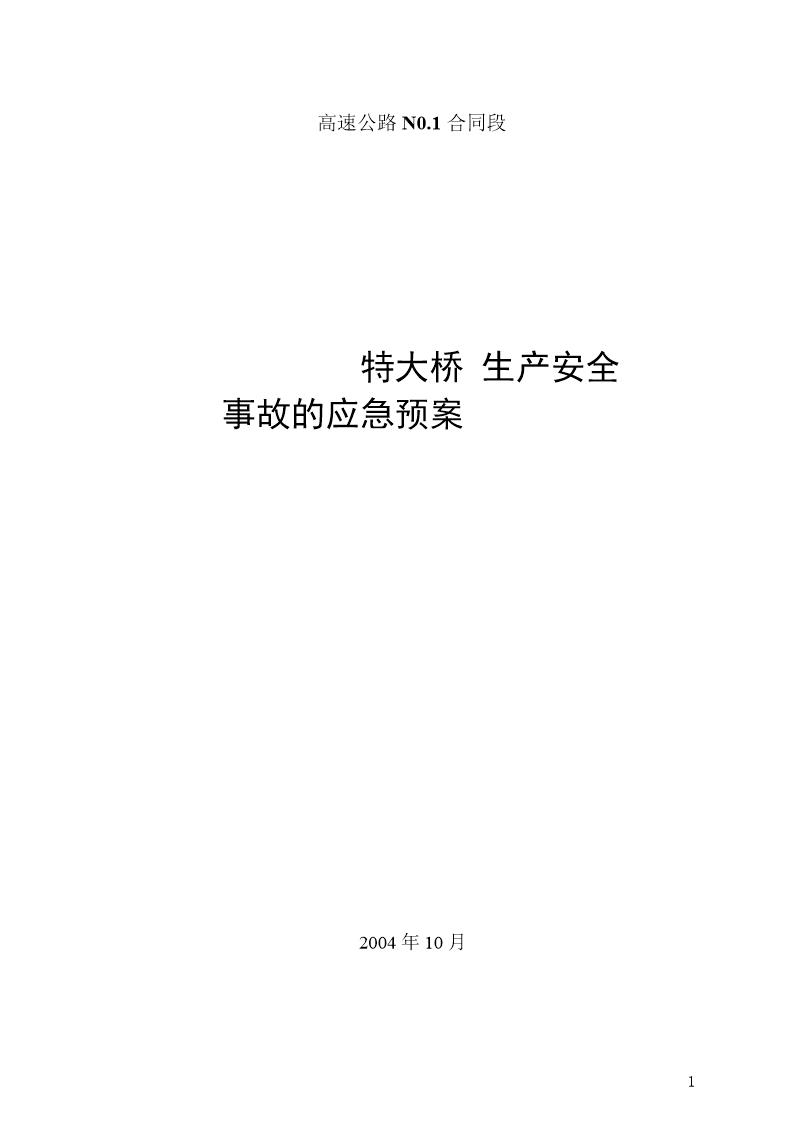 高速公路 N0.1 合同段

特大桥 生产安全事故的应急预案

2004 年 10 月

1